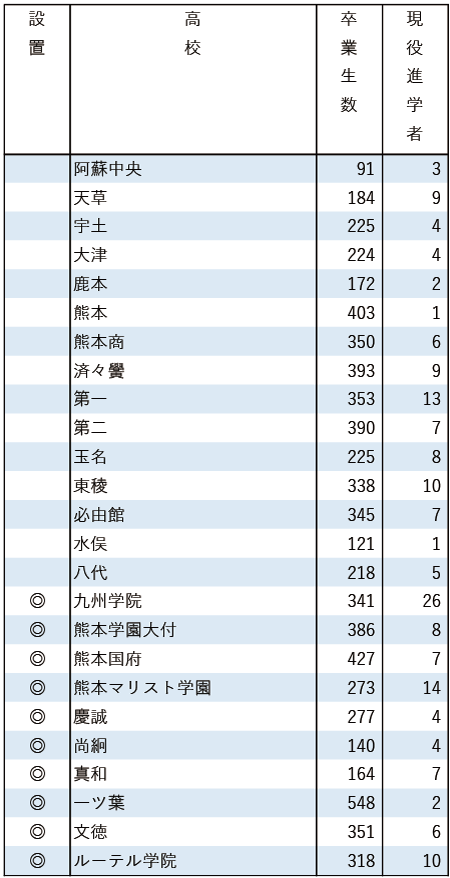 | 設置 | 高校 | 卒業生数 | 現役進学者 |
|---|---|---|---|
| | 阿蘇中央 | 91 | 3 |
| | 天草 | 184 | 9 |
| | 宇土 | 225 | 4 |
| | 大津 | 224 | 4 |
| | 鹿本 | 172 | 2 |
| | 熊本 | 403 | 1 |
| | 熊本商 | 350 | 6 |
| | 済々黌 | 393 | 9 |
| | 第一 | 353 | 13 |
| | 第二 | 390 | 7 |
| | 玉名 | 225 | 8 |
| | 東稜 | 338 | 10 |
| | 必由館 | 345 | 7 |
| | 水俣 | 121 | 1 |
| | 八代 | 218 | 5 |
| ◎ | 九州学院 | 341 | 26 |
| ◎ | 熊本学園大付 | 386 | 8 |
| ◎ | 熊本国府 | 427 | 7 |
| ◎ | 熊本マリスト学園 | 273 | 14 |
| ◎ | 慶誠 | 277 | 4 |
| ◎ | 尚絅 | 140 | 4 |
| ◎ | 真和 | 164 | 7 |
| ◎ | 一ツ葉 | 548 | 2 |
| ◎ | 文徳 | 351 | 6 |
| ◎ | ルーテル学院 | 318 | 10 |